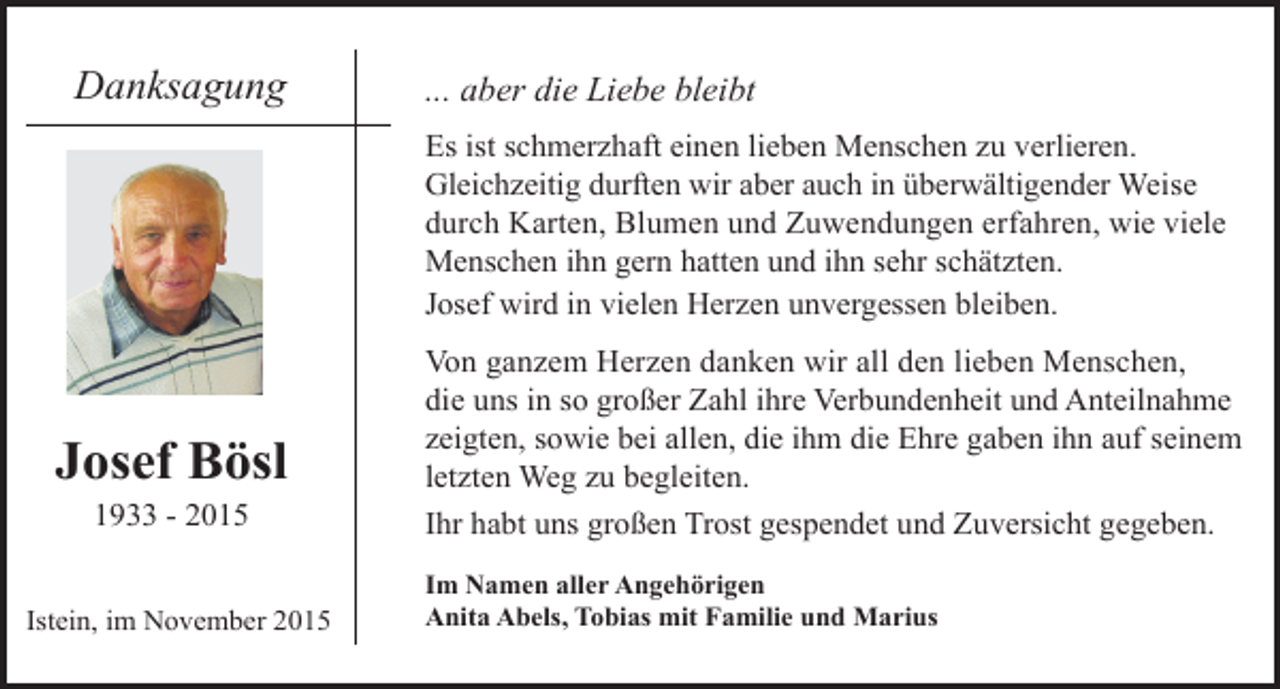 Danksagung

Josef Bösl
1933 - 2015

Istein, im November 2015

... aber die Liebe bleibt

Es ist schmerzhaft einen lieben Menschen zu verlieren. Gleichzeitig durften wir aber auch in überwältigender Weise durch Karten, Blumen und Zuwendungen erfahren, wie viele Menschen ihn gern hatten und ihn sehr schätzten.
Josef wird in vielen Herzen unvergessen bleiben.

Von ganzem Herzen danken wir all den lieben Menschen, die uns in so großer Zahl ihre Verbundenheit und Anteilnahme zeigten, sowie bei allen, die ihm die Ehre gaben ihn auf seinem letzten Weg zu begleiten.
Ihr habt uns großen Trost gespendet und Zuversicht gegeben.

Im Namen aller Angehörigen
Anita Abels, Tobias mit Familie und Marius